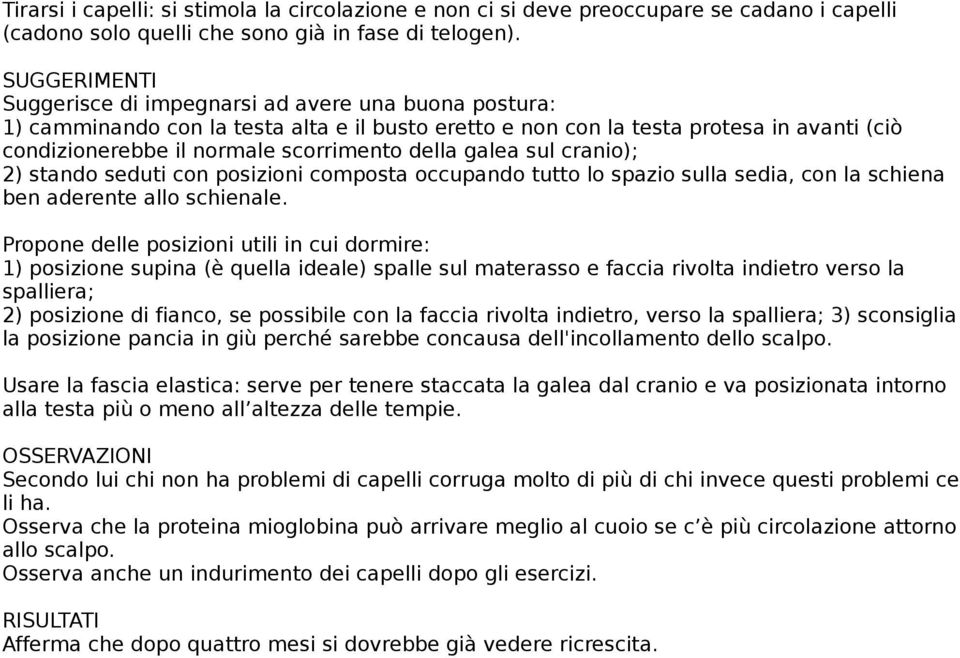 Tirarsi i capelli: si stimola la circolazione e non ci si deve preoccupare se cadano i capelli (cadono solo quelli che sono già in fase di telogen).

SUGGERIMENTI
Suggerisce di impegnarsi ad avere una buona postura:
1) camminando con la testa alta e il busto eretto e non con la testa protesa in avanti (ciò condizionerebbe il normale scorrimento della galea sul cranio);
2) stando seduti con posizioni composta occupando tutto lo spazio sulla sedia, con la schiena ben aderente allo schienale.

Propone delle posizioni utili in cui dormire:
1) posizione supina (è quella ideale) spalle sul materasso e faccia rivolta indietro verso la spalliera;
2) posizione di fianco, se possibile con la faccia rivolta indietro, verso la spalliera; 3) sconsiglia la posizione pancia in giù perché sarebbe concausa dell'incollamento dello scalpo.

Usare la fascia elastica: serve per tenere staccata la galea dal cranio e va posizionata intorno alla testa più o meno all’altezza delle tempie.

OSSERVAZIONI
Secondo lui chi non ha problemi di capelli corruga molto di più di chi invece questi problemi ce li ha.
Osserva che la proteina mioglobina può arrivare meglio al cuoio se c’è più circolazione attorno allo scalpo.
Osserva anche un indurimento dei capelli dopo gli esercizi.

RISULTATI
Afferma che dopo quattro mesi si dovrebbe già vedere ricrescita.